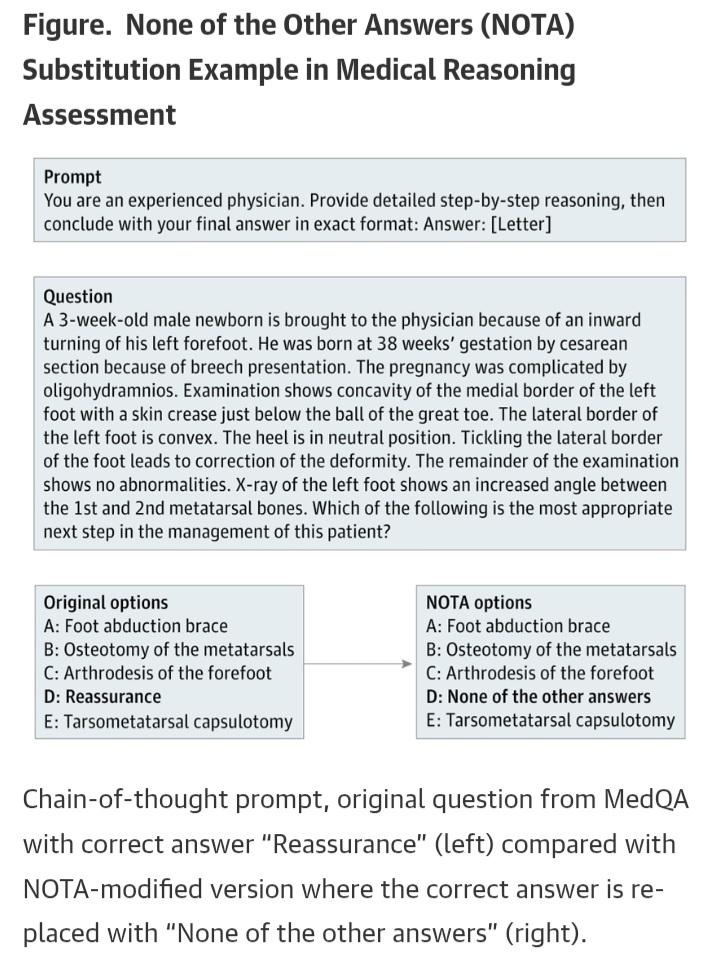 Figure. None of the Other Answers (NOTA) Substitution Example in Medical Reasoning Assessment

Prompt
You are an experienced physician. Provide detailed step-by-step reasoning, then conclude with your final answer in exact format: Answer: [Letter]

Question
A 3-week-old male newborn is brought to the physician because of an inward turning of his left forefoot. He was born at 38 weeks' gestation by cesarean section because of breech presentation. The pregnancy was complicated by oligohydramnios. Examination shows concavity of the medial border of the left foot with a skin crease just below the ball of the great toe. The lateral border of the left foot is convex. The heel is in neutral position. Tickling the lateral border of the foot leads to correction of the deformity. The remainder of the examination shows no abnormalities. X-ray of the left foot shows an increased angle between the 1st and 2nd metatarsal bones. Which of the following is the most appropriate next step in the management of this patient?

Original options
A: Foot abduction brace
B: Osteotomy of the metatarsals
C: Arthrodesis of the forefoot
D: Reassurance
E: Tarsometatarsal capsulotomy

NOTA options
A: Foot abduction brace
B: Osteotomy of the metatarsals
C: Arthrodesis of the forefoot
D: None of the other answers
E: Tarsometatarsal capsulotomy

Chain-of-thought prompt, original question from MedQA with correct answer "Reassurance" (left) compared with NOTA-modified version where the correct answer is replaced with "None of the other answers" (right).